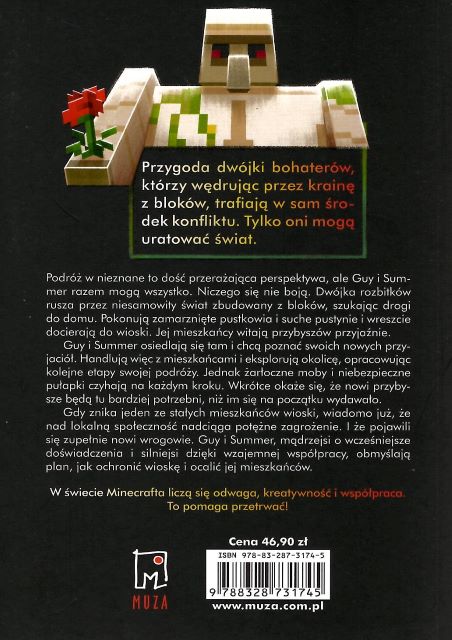 Przygoda dwójki bohaterów, którzy wędrując przez krainę z bloków, trafiają w sam środek konfliktu. Tylko oni mogą uratować świat.

Podróż w nieznane to dość przerażająca perspektywa, ale Guy i Summer razem mogą wszystko. Niczego się nie boją. Dwójka rozbitków rusza przez niesamowity świat zbudowany z bloków, szukając drogi do domu. Pokonują zamarznięte pustkowia i suche pustynie i wreszcie docierają do wioski. Jej mieszkańcy witają przybyszów przyjaźnie.

Guy i Summer osiedlają się tam i chcą poznać swoich nowych przyjaciół. Handlują więc z mieszkańcami i eksplorują okolicę, opracowując kolejne etapy swojej podróży. Jednak żarłoczne moby i niebezpieczne pułapki czyhają na każdym kroku. Wkrótce okaże się, że nowi przybysze będą tu bardziej potrzebni, niż im się na początku wydawało.

Gdy znika jeden ze stałych mieszkańców wioski, wiadomo już, że nad lokalną społeczność nadciąga potężne zagrożenie. I że pojawili się zupełnie nowi wrogowie. Guy i Summer, mądrzejsi o wcześniejsze doświadczenia i silniejsi dzięki wzajemnej współpracy, obmyślają plan, jak ochronić wioskę i ocalić jej mieszkańców.

W świecie Minecrafta liczą się odwaga, kreatywność i współpraca. To pomaga przetrwać!

MUZA

Cena 46,90 zł

ISBN 978-83-287-3174-5

9 788328 731745

www.muza.com.pl